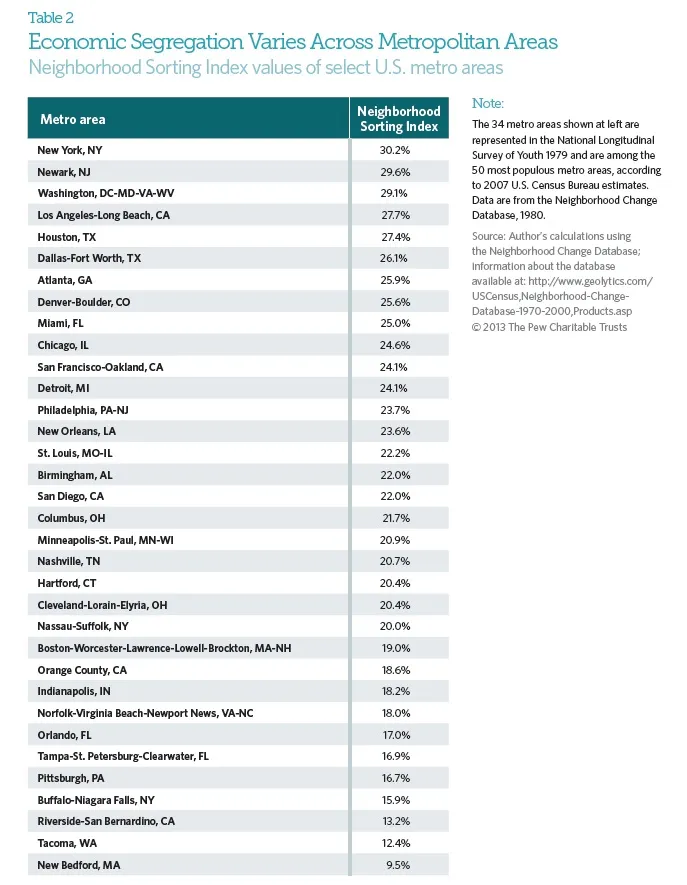 Table 2
Economic Segregation Varies Across Metropolitan Areas
Neighborhood Sorting Index values of select U.S. metro areas

| Metro area | Neighborhood Sorting Index |
|---|---|
| New York, NY | 30.2% |
| Newark, NJ | 29.6% |
| Washington, DC-MD-VA-WV | 29.1% |
| Los Angeles-Long Beach, CA | 27.7% |
| Houston, TX | 27.4% |
| Dallas-Fort Worth, TX | 26.1% |
| Atlanta, GA | 25.9% |
| Denver-Boulder, CO | 25.6% |
| Miami, FL | 25.0% |
| Chicago, IL | 24.6% |
| San Francisco-Oakland, CA | 24.1% |
| Detroit, MI | 24.1% |
| Philadelphia, PA-NJ | 23.7% |
| New Orleans, LA | 23.6% |
| St. Louis, MO-IL | 22.2% |
| Birmingham, AL | 22.0% |
| San Diego, CA | 22.0% |
| Columbus, OH | 21.7% |
| Minneapolis-St. Paul, MN-WI | 20.9% |
| Nashville, TN | 20.7% |
| Hartford, CT | 20.4% |
| Cleveland-Lorain-Elyria, OH | 20.4% |
| Nassau-Suffolk, NY | 20.0% |
| Boston-Worcester-Lawrence-Lowell-Brockton, MA-NH | 19.0% |
| Orange County, CA | 18.6% |
| Indianapolis, IN | 18.2% |
| Norfolk-Virginia Beach-Newport News, VA-NC | 18.0% |
| Orlando, FL | 17.0% |
| Tampa-St. Petersburg-Clearwater, FL | 16.9% |
| Pittsburgh, PA | 16.7% |
| Buffalo-Niagara Falls, NY | 15.9% |
| Riverside-San Bernardino, CA | 13.2% |
| Tacoma, WA | 12.4% |
| New Bedford, MA | 9.5% |

Note:
The 34 metro areas shown at left are represented in the National Longitudinal Survey of Youth 1979 and are among the 50 most populous metro areas, according to 2007 U.S. Census Bureau estimates. Data are from the Neighborhood Change Database, 1980.

Source: Author's calculations using the Neighborhood Change Database; information about the database available at: http://www.geolytics.com/USCensus,Neighborhood-Change-Database-1970-2000,Products.asp
© 2013 The Pew Charitable Trusts